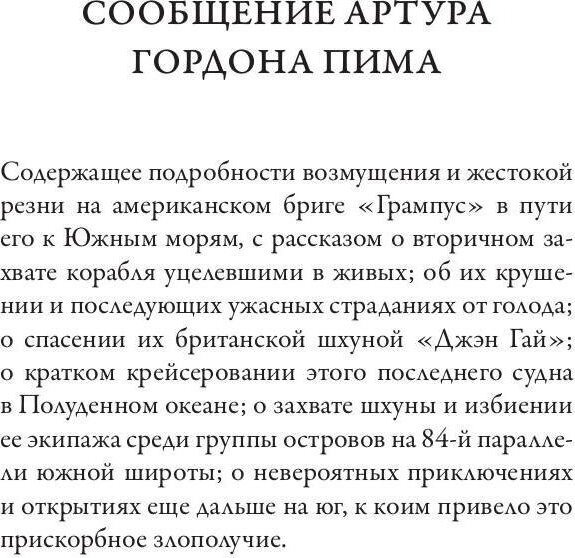 СООБЩЕНИЕ АРТУРА ГОРДОНА ПИМА

Содержащее подробности возмущения и жестокой резни на американском бриге «Грампус» в пути его к Южным морям, с рассказом о вторичном захвате корабля уцелевшими в живых; об их крушении и последующих ужасных страданиях от голода; о спасении их британской шхуной «Джэн Гай»; о кратком крейсеровании этого последнего судна в Полуденном океане; о захвате шхуны и избиении ее экипажа среди группы островов на 84-й параллели южной широты; о невероятных приключениях и открытиях еще дальше на юг, к коим привело это прискорбное злополучие.